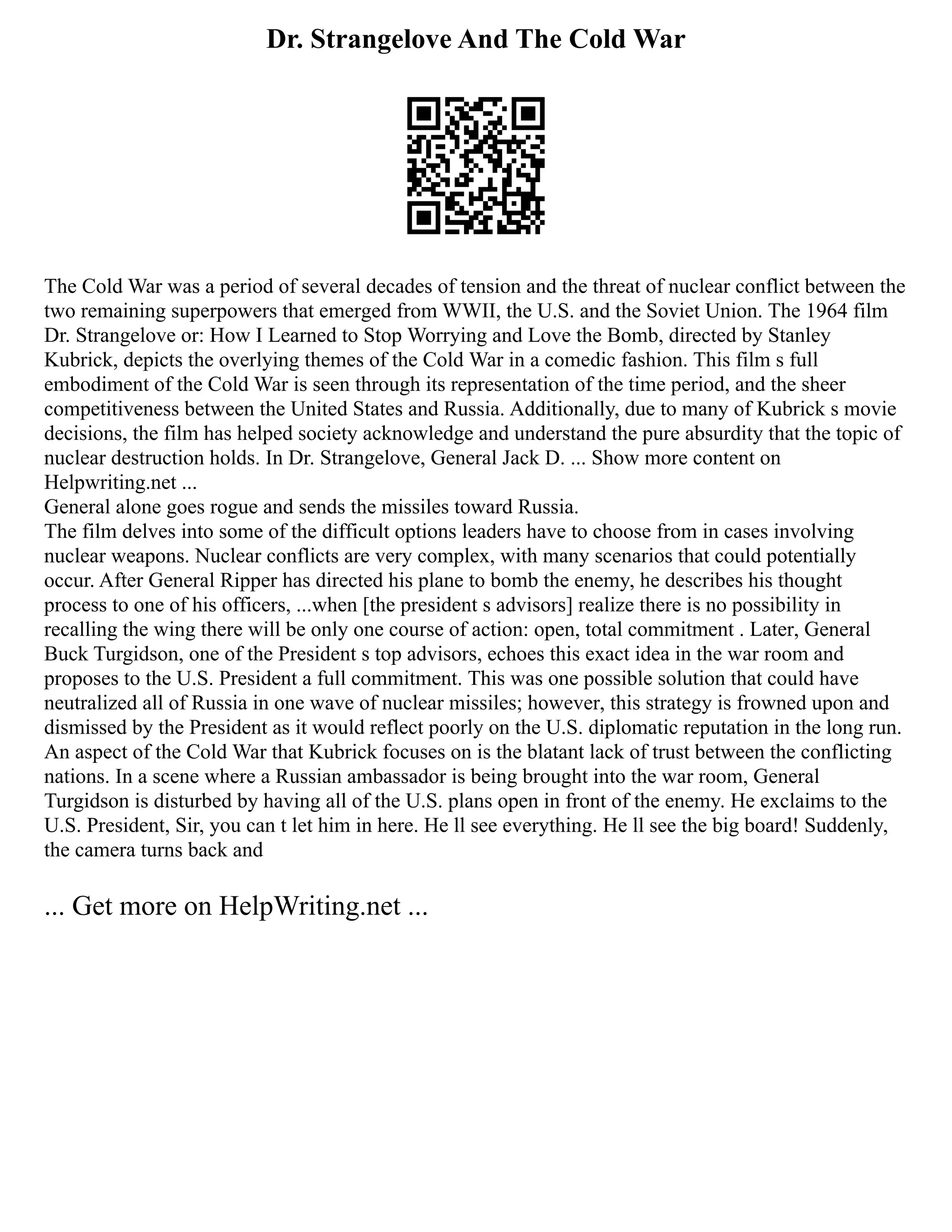 Dr. Strangelove And The Cold War

The Cold War was a period of several decades of tension and the threat of nuclear conflict between the two remaining superpowers that emerged from WWII, the U.S. and the Soviet Union. The 1964 film Dr. Strangelove or: How I Learned to Stop Worrying and Love the Bomb, directed by Stanley Kubrick, depicts the overlying themes of the Cold War in a comedic fashion. This film s full embodiment of the Cold War is seen through its representation of the time period, and the sheer competitiveness between the United States and Russia. Additionally, due to many of Kubrick s movie decisions, the film has helped society acknowledge and understand the pure absurdity that the topic of nuclear destruction holds. In Dr. Strangelove, General Jack D. ... Show more content on Helpwriting.net ...
General alone goes rogue and sends the missiles toward Russia.
The film delves into some of the difficult options leaders have to choose from in cases involving nuclear weapons. Nuclear conflicts are very complex, with many scenarios that could potentially occur. After General Ripper has directed his plane to bomb the enemy, he describes his thought process to one of his officers, ...when [the president s advisors] realize there is no possibility in recalling the wing there will be only one course of action: open, total commitment . Later, General Buck Turgidson, one of the President s top advisors, echoes this exact idea in the war room and proposes to the U.S. President a full commitment. This was one possible solution that could have neutralized all of Russia in one wave of nuclear missiles; however, this strategy is frowned upon and dismissed by the President as it would reflect poorly on the U.S. diplomatic reputation in the long run. An aspect of the Cold War that Kubrick focuses on is the blatant lack of trust between the conflicting nations. In a scene where a Russian ambassador is being brought into the war room, General Turgidson is disturbed by having all of the U.S. plans open in front of the enemy. He exclaims to the U.S. President, Sir, you can t let him in here. He ll see everything. He ll see the big board! Suddenly, the camera turns back and

... Get more on HelpWriting.net ...